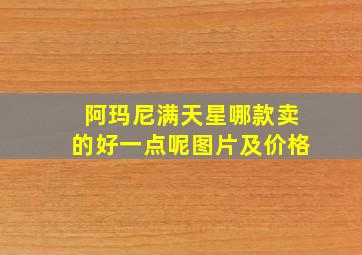 阿玛尼满天星哪款卖的好一点呢图片及价格